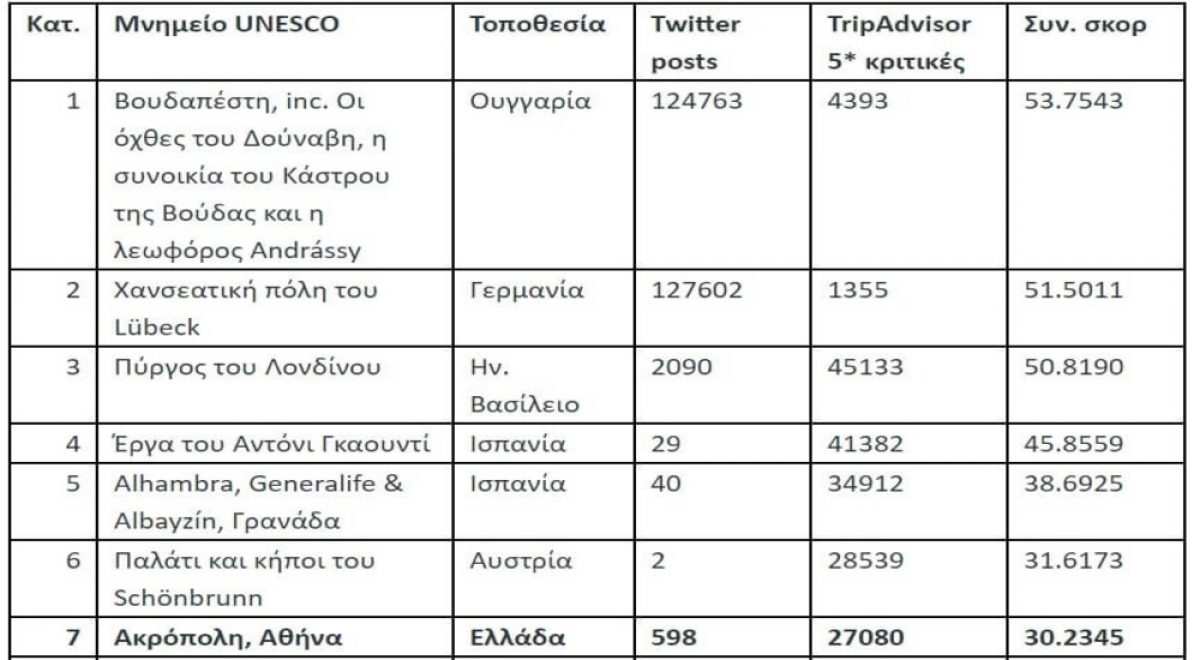 | Κατ. | Μνημείο UNESCO | Τοποθεσία | Twitter posts | TripAdvisor 5* κριτικές | Συν. σκορ |
|---|---|---|---|---|---|
| 1 | Βουδαπέστη, inc. Οι όχθες του Δούναβη, η συνοικία του Κάστρου της Βούδας και η λεωφόρος Andrássy | Ουγγαρία | 124763 | 4393 | 53.7543 |
| 2 | Χανσεατική πόλη του Lübeck | Γερμανία | 127602 | 1355 | 51.5011 |
| 3 | Πύργος του Λονδίνου | Ην. Βασίλειο | 2090 | 45133 | 50.8190 |
| 4 | Έργα του Αντόνι Γκαουντί | Ισπανία | 29 | 41382 | 45.8559 |
| 5 | Alhambra, Generalife & Albayzín, Γρανάδα | Ισπανία | 40 | 34912 | 38.6925 |
| 6 | Παλάτι και κήποι του Schönbrunn | Αυστρία | 2 | 28539 | 31.6173 |
| 7 | Ακρόπολη, Αθήνα | Ελλάδα | 598 | 27080 | 30.2345 |